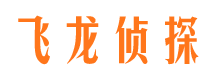 飞龙侦探